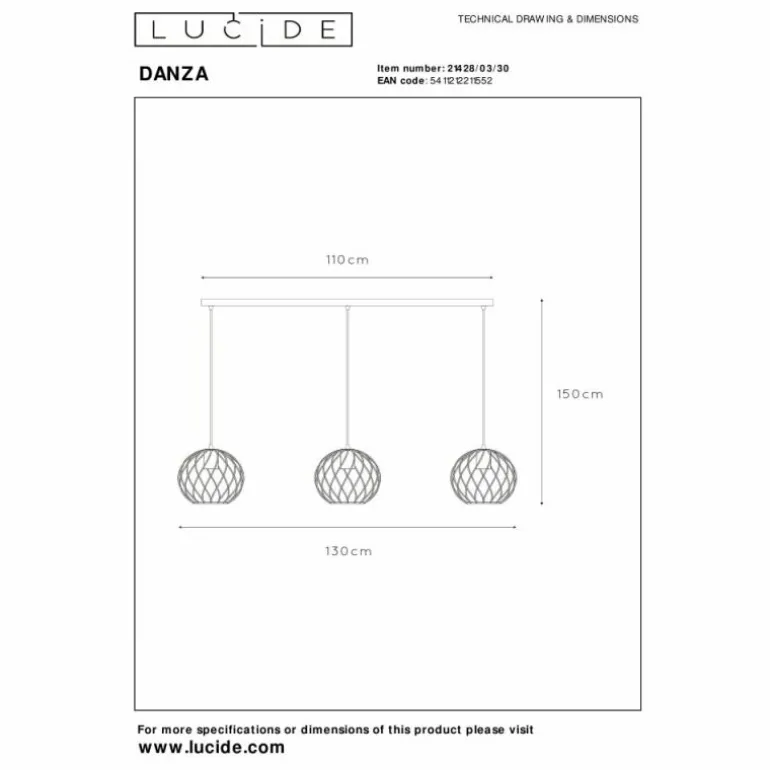 LUCIDE

TECHNICAL DRAWING & DIMENSIONS

DANZA

Item number: 21428/03/30
EAN code: 5411212211552

110cm

150cm

130cm

For more specifications or dimensions of this product please visit
www.lucide.com